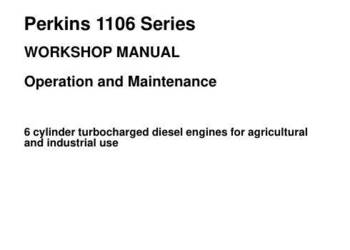 Perkins 1106 Series

WORKSHOP MANUAL

Operation and Maintenance

6 cylinder turbocharged diesel engines for agricultural and industrial use